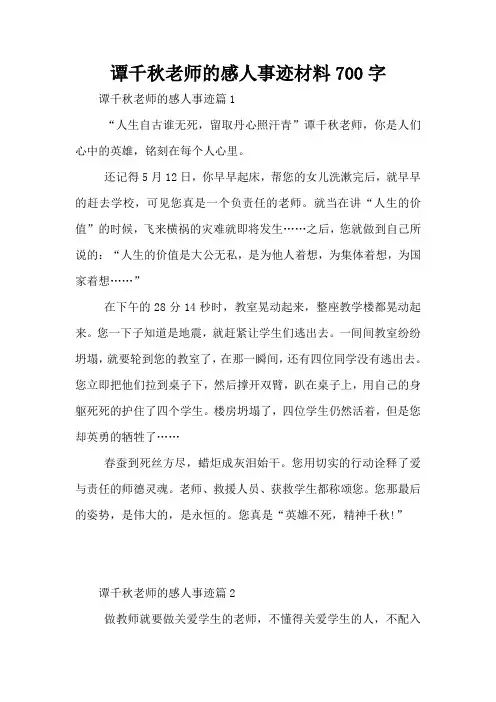 谭千秋老师的感人事迹材料 700 字

谭千秋老师的感人事迹篇 1

“人生自古谁无死，留取丹心照汗青”谭千秋老师，你是人们心中的英雄，铭刻在每个人心里。

还记得 5 月 12 日，你早早起床，帮您的女儿洗漱完后，就早早的赶去学校，可见您真是一个负责任的老师。就当在讲“人生的价值”的时候，飞来横祸的灾难就即将发生……之后，您就做到自己所说的：“人生的价值是大公无私，是为他人着想，为集体着想，为国家着想……”

在下午的 28 分 14 秒时，教室晃动起来，整座教学楼都晃动起来。您一下子知道是地震，就赶紧让学生们逃出去。一间间教室纷纷坍塌，就要轮到您的教室了，在那一瞬间，还有四位同学没有逃出去。您立即把他们拉到桌子下，然后撑开双臂，趴在桌子上，用自己的身躯死死的护住了四个学生。楼房坍塌了，四位学生仍然活着，但是您却英勇的牺牲了……

春蚕到死丝方尽，蜡炬成灰泪始干。您用切实的行动诠释了爱与责任的师德灵魂。老师、救援人员、获救学生都称颂您。您那最后的姿势，是伟大的，是永恒的。您真是“英雄不死，精神千秋!”

谭千秋老师的感人事迹篇 2

做教师就要做关爱学生的老师，不懂得关爱学生的人，不配入